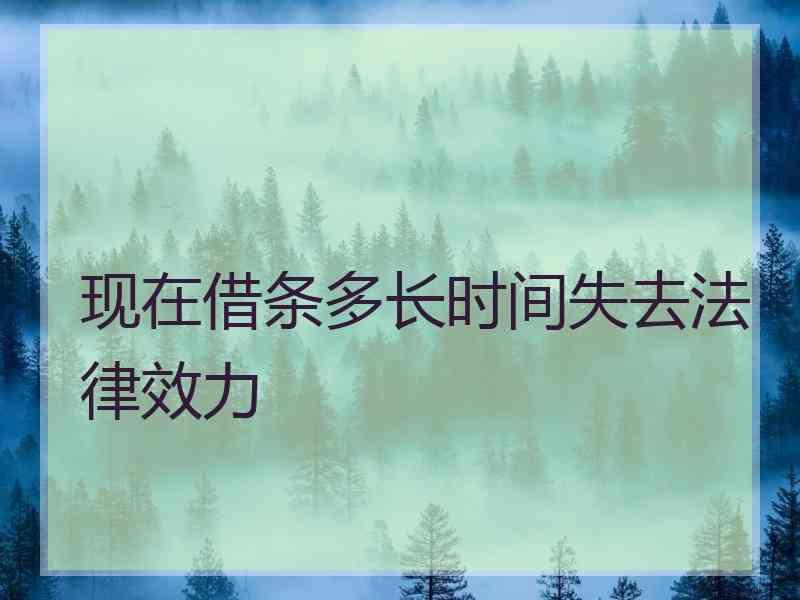 现在借条多长时间失去法律效力